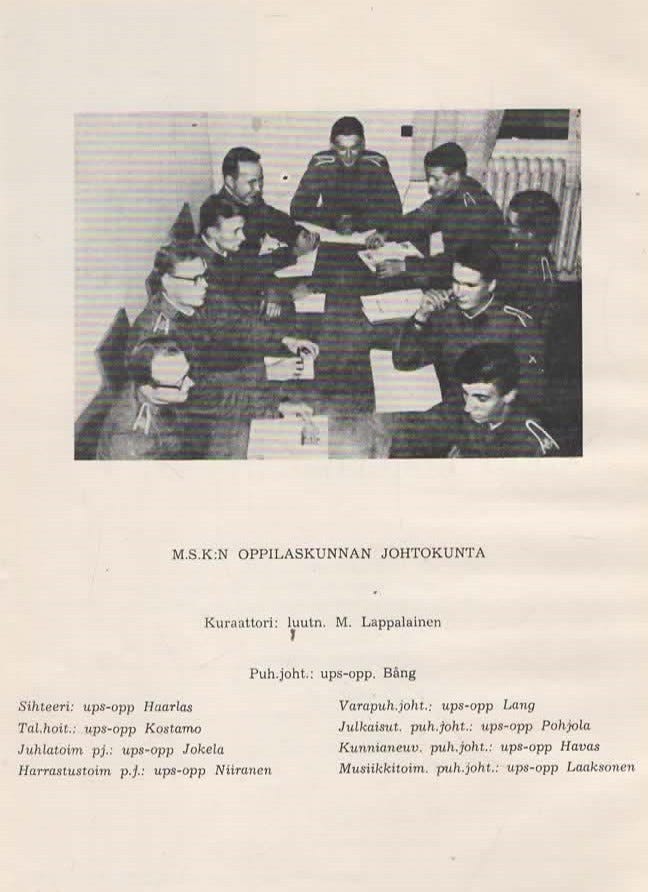 M.S.K:N OPPILASKUNNAN JOHTOKUNTA

Kuraattori: luutn. M. Lappalainen

Puh.joht.: ups-opp. Bång

Sihteeri: ups-opp Haarlas
Tal.hoit.: ups-opp Kostamo
Juhlatoim pj.: ups-opp Jokela
Harrastustoim p.j.: ups-opp Niiranen

Varapuh.joht.: ups-opp Lang
Julkaisut. puh.joht.: ups-opp Pohjola
Kunnianeuv. puh.joht.: ups-opp Havas
Musiikkitoim. puh.joht.: ups-opp Laaksonen